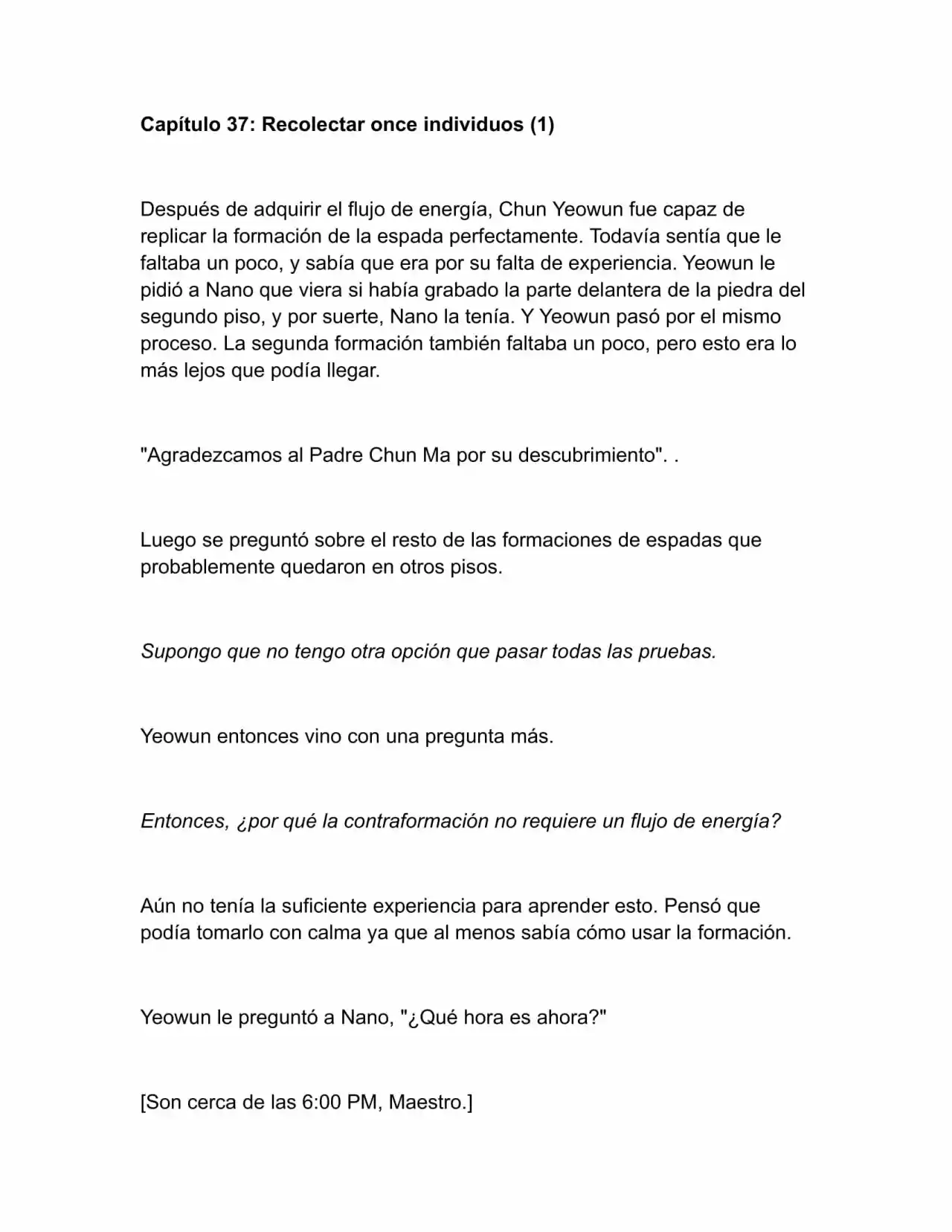 Capítulo 37: Recolectar once individuos (1)

Después de adquirir el flujo de energía, Chun Yeowun fue capaz de replicar la formación de la espada perfectamente. Todavía sentía que le faltaba un poco, y sabía que era por su falta de experiencia. Yeowun le pidió a Nano que viera si había grabado la parte delantera de la piedra del segundo piso, y por suerte, Nano la tenía. Y Yeowun pasó por el mismo proceso. La segunda formación también faltaba un poco, pero esto era lo más lejos que podía llegar.

"Agradezcamos al Padre Chun Ma por su descubrimiento". .

Luego se preguntó sobre el resto de las formaciones de espadas que probablemente quedaron en otros pisos.

Supongo que no tengo otra opción que pasar todas las pruebas.

Yeowun entonces vino con una pregunta más.

Entonces, ¿por qué la contraformación no requiere un flujo de energía?

Aún no tenía la suficiente experiencia para aprender esto. Pensó que podía tomarlo con calma ya que al menos sabía cómo usar la formación.

Yeowun le preguntó a Nano, "¿Qué hora es ahora?"

[Son cerca de las 6:00 PM, Maestro.]